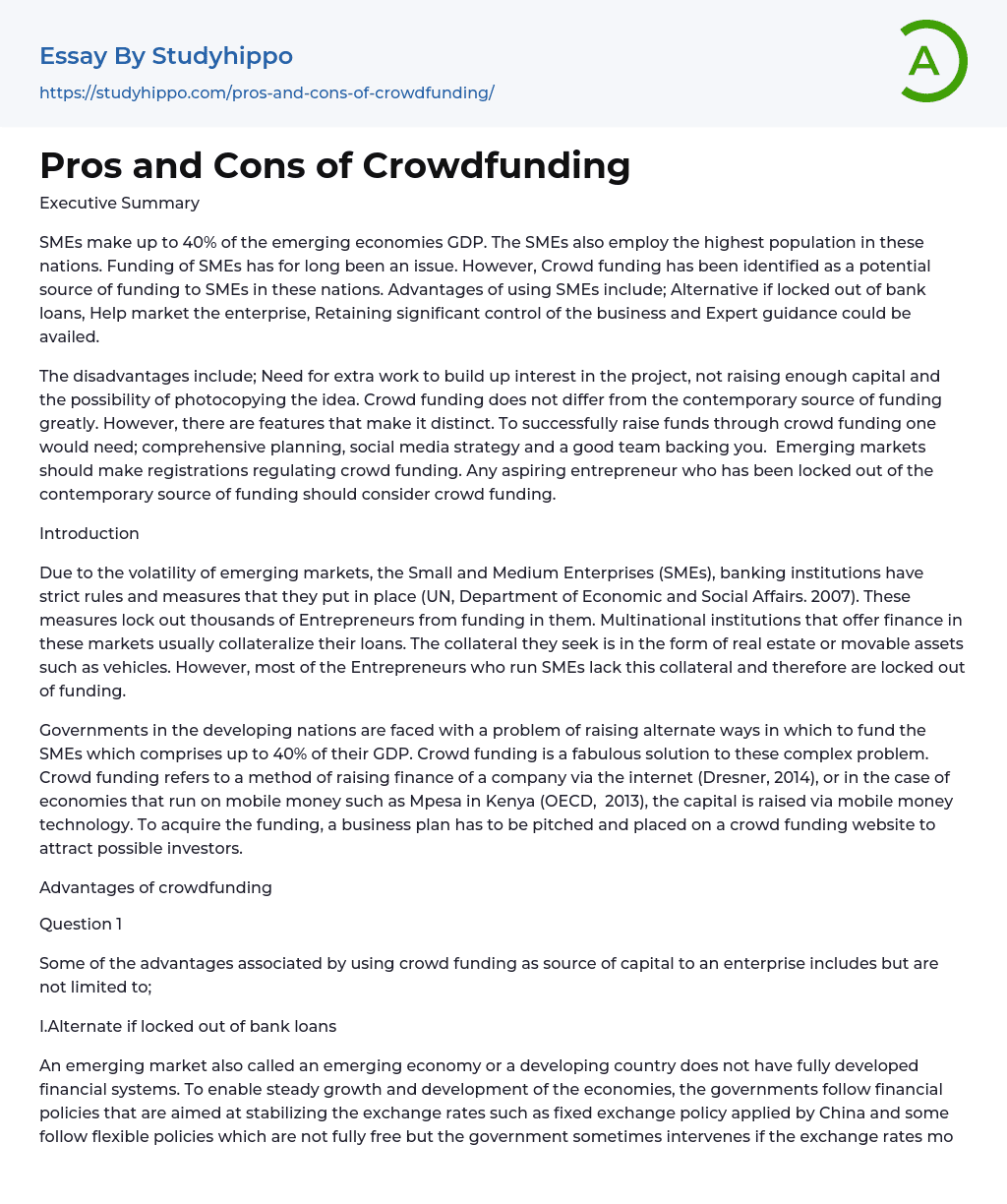 Essay By Studyhippo

https://studyhippo.com/pros-and-cons-of-crowdfunding/

A

Pros and Cons of Crowdfunding

Executive Summary

SMEs make up to 40% of the emerging economies GDP. The SMEs also employ the highest population in these nations. Funding of SMEs has for long been an issue. However, Crowd funding has been identified as a potential source of funding to SMEs in these nations. Advantages of using SMEs include; Alternative if locked out of bank loans, Help market the enterprise, Retaining significant control of the business and Expert guidance could be availed.

The disadvantages include; Need for extra work to build up interest in the project, not raising enough capital and the possibility of photocopying the idea. Crowd funding does not differ from the contemporary source of funding greatly. However, there are features that make it distinct. To successfully raise funds through crowd funding one would need; comprehensive planning, social media strategy and a good team backing you. Emerging markets should make registrations regulating crowd funding. Any aspiring entrepreneur who has been locked out of the contemporary source of funding should consider crowd funding.

Introduction

Due to the volatility of emerging markets, the Small and Medium Enterprises (SMEs), banking institutions have strict rules and measures that they put in place (UN, Department of Economic and Social Affairs. 2007). These measures lock out thousands of Entrepreneurs from funding in them. Multinational institutions that offer finance in these markets usually collateralize their loans. The collateral they seek is in the form of real estate or movable assets such as vehicles. However, most of the Entrepreneurs who run SMEs lack this collateral and therefore are locked out of funding.

Governments in the developing nations are faced with a problem of raising alternate ways in which to fund the SMEs which comprises up to 40% of their GDP. Crowd funding is a fabulous solution to these complex problem. Crowd funding refers to a method of raising finance of a company via the internet (Dresner, 2014), or in the case of economies that run on mobile money such as Mpesa in Kenya (OECD, 2013), the capital is raised via mobile money technology. To acquire the funding, a business plan has to be pitched and placed on a crowd funding website to attract possible investors.

Advantages of crowdfunding

Question 1

Some of the advantages associated by using crowd funding as source of capital to an enterprise includes but are not limited to;

I.Alternate if locked out of bank loans

An emerging market also called an emerging economy or a developing country does not have fully developed financial systems. To enable steady growth and development of the economies, the governments follow financial policies that are aimed at stabilizing the exchange rates such as fixed exchange policy applied by China and some follow flexible policies which are not fully free but the government sometimes intervenes if the exchange rates mo